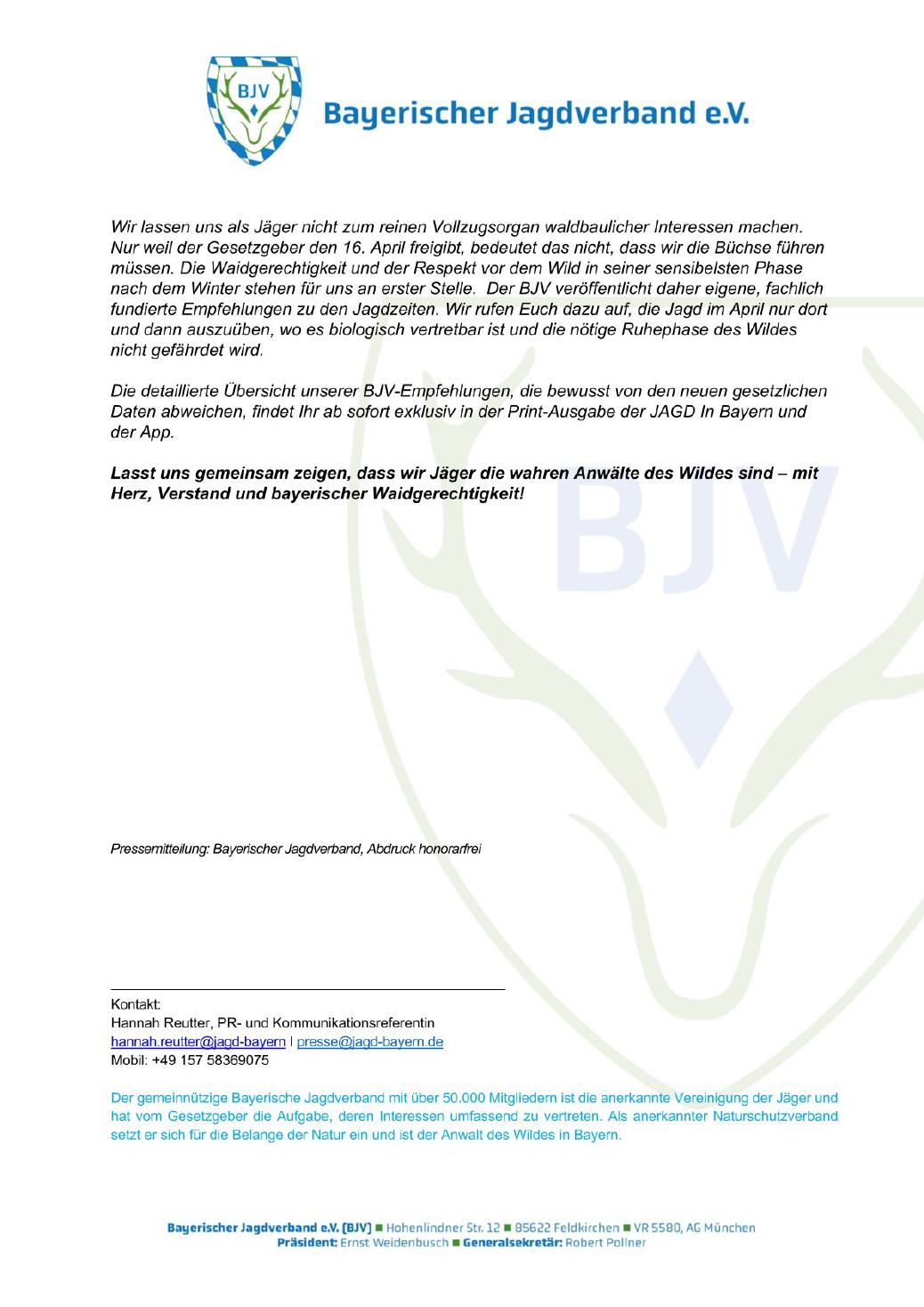 BJV

Bayerischer Jagdverband e.V.

Wir lassen uns als Jäger nicht zum reinen Vollzugsorgan waldbaulicher Interessen machen. Nur weil der Gesetzgeber den 16. April freigibt, bedeutet das nicht, dass wir die Büchse führen müssen. Die Waidgerechtigkeit und der Respekt vor dem Wild in seiner sensibelsten Phase nach dem Winter stehen für uns an erster Stelle. Der BJV veröffentlicht daher eigene, fachlich fundierte Empfehlungen zu den Jagdzeiten. Wir rufen Euch dazu auf, die Jagd im April nur dort und dann auszuüben, wo es biologisch vertretbar ist und die nötige Ruhephase des Wildes nicht gefährdet wird.

Die detaillierte Übersicht unserer BJV-Empfehlungen, die bewusst von den neuen gesetzlichen Daten abweichen, findet Ihr ab sofort exklusiv in der Print-Ausgabe der JAGD In Bayern und der App.

Lasst uns gemeinsam zeigen, dass wir Jäger die wahren Anwälte des Wildes sind – mit Herz, Verstand und bayerischer Waidgerechtigkeit!

BJV

Pressemitteilung: Bayerischer Jagdverband, Abdruck honorarfrei

Kontakt:
Hannah Reutter, PR- und Kommunikationsreferentin
hannah.reutter@jagd-bayern | presse@jagd-bayern.de
Mobil: +49 157 58369075

Der gemeinnützige Bayerische Jagdverband mit über 50.000 Mitgliedern ist die anerkannte Vereinigung der Jäger und hat vom Gesetzgeber die Aufgabe, deren Interessen umfassend zu vertreten. Als anerkannter Naturschutzverband setzt er sich für die Belange der Natur ein und ist der Anwalt des Wildes in Bayern.

Bayerischer Jagdverband e.V. (BJV) ■ Hohenlindner Str. 12 ■ 85622 Feldkirchen ■ VR 5580, AG München
Präsident: Ernst Weidenbusch ■ Generalsekretär: Robert Pollner